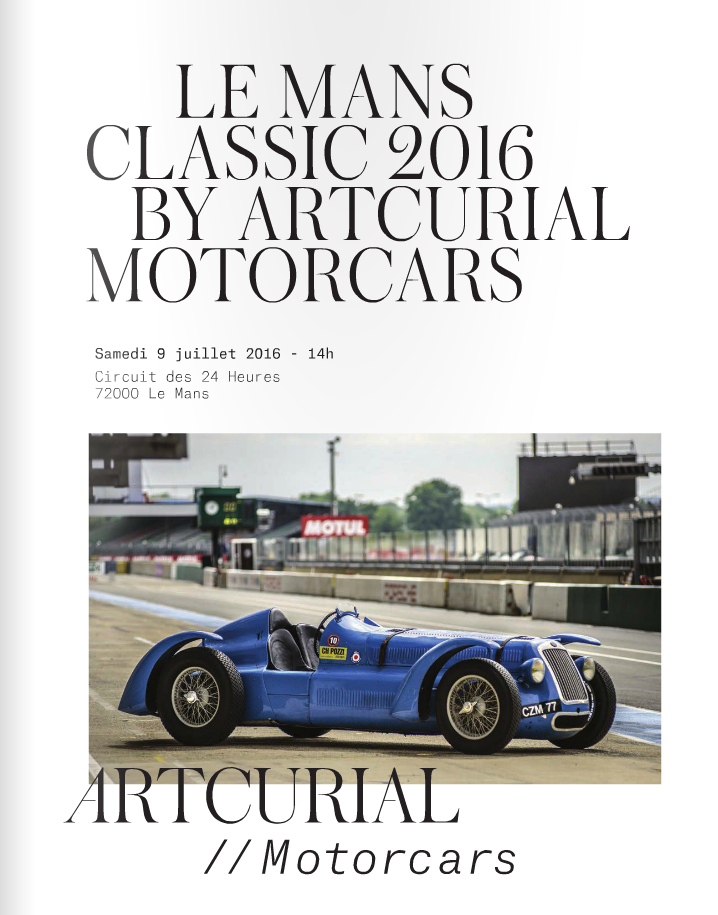 LE MANS
CLASSIC 2016
BY ARTCURIAL
MOTORCARS

Samedi 9 juillet 2016 - 14h

Circuit des 24 Heures
72000 Le Mans

MOTUL

10
CH POZZI

CZM 77

ARTCURIAL
// Motorcars